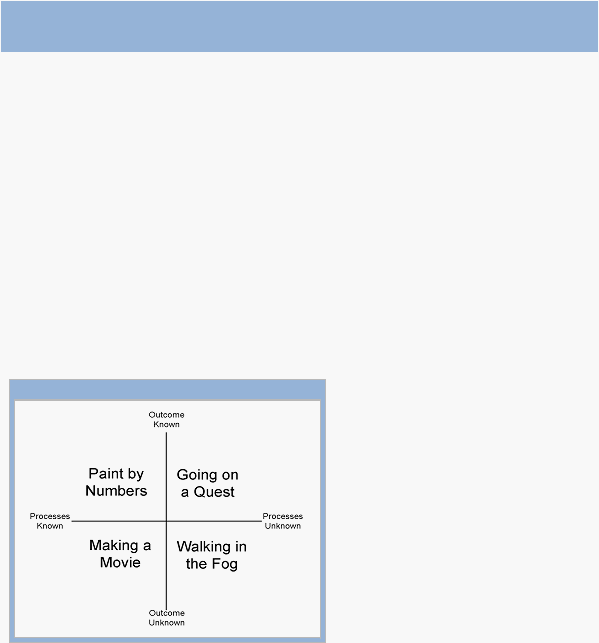 Outcome Known

Paint by Numbers

Going on a Quest

Processes Known

Processes Unknown

Making a Movie

Walking in the Fog

Outcome Unknown